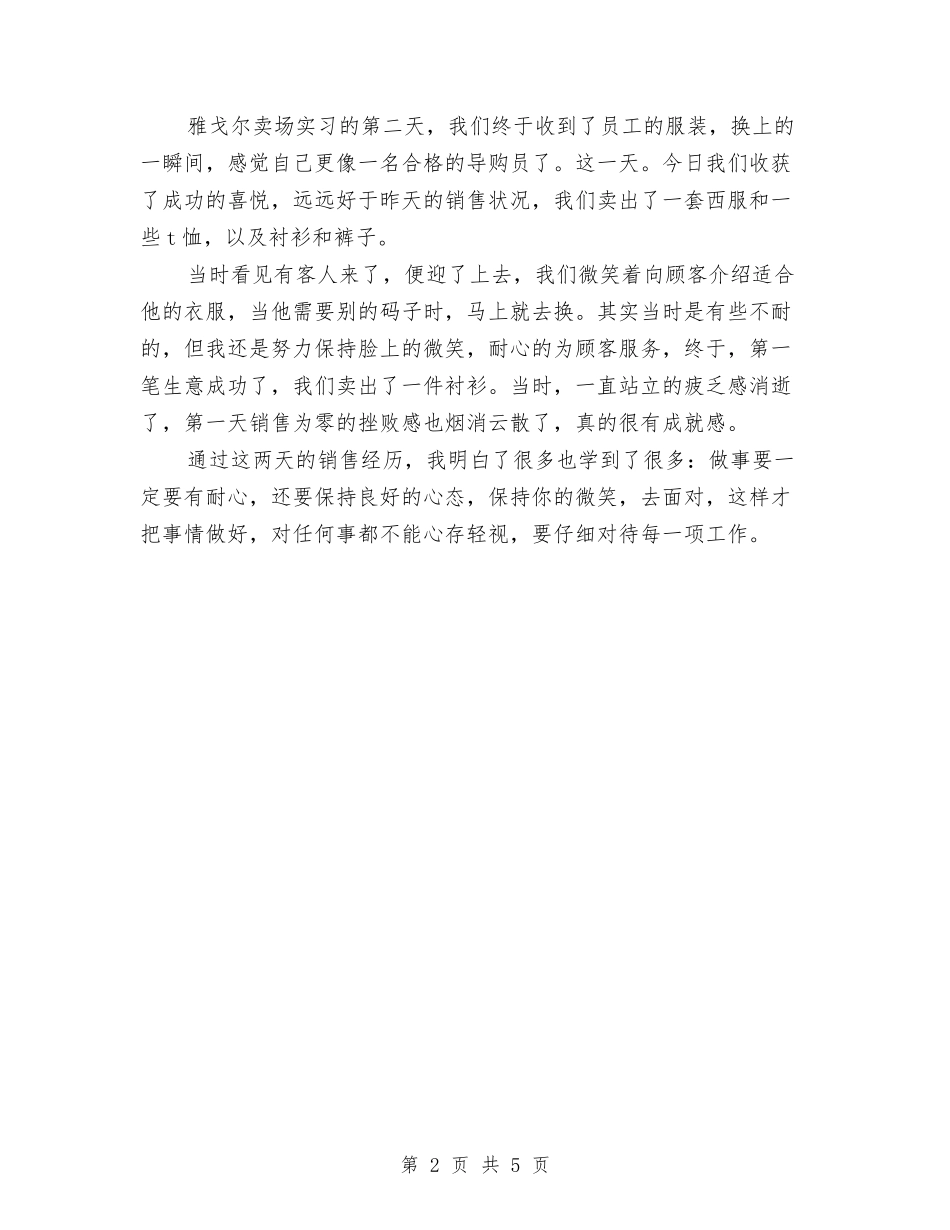 雅戈尔卖场实习的第二天，我们终于收到了员工的服装，换上的一瞬间，感觉自己更像一名合格的导购员了。这一天。今日我们收获了成功的喜悦，远远好于昨天的销售状况，我们卖出了一套西服和一些t恤，以及衬衫和裤子。

当时看见有客人来了，便迎了上去，我们微笑着向顾客介绍适合他的衣服，当他需要别的码子时，马上就去换。其实当时是有些不耐的，但我还是努力保持脸上的微笑，耐心的为顾客服务，终于，第一笔生意成功了，我们卖出了一件衬衫。当时，一直站立的疲乏感消逝了，第一天销售为零的挫败感也烟消云散了，真的很有成就感。

通过这两天的销售经历，我明白了很多也学到了很多：做事要一定要有耐心，还要保持良好的心态，保持你的微笑，去面对，这样才把事情做好，对任何事都不能心存轻视，要仔细对待每一项工作。

第 2 页 共 5 页